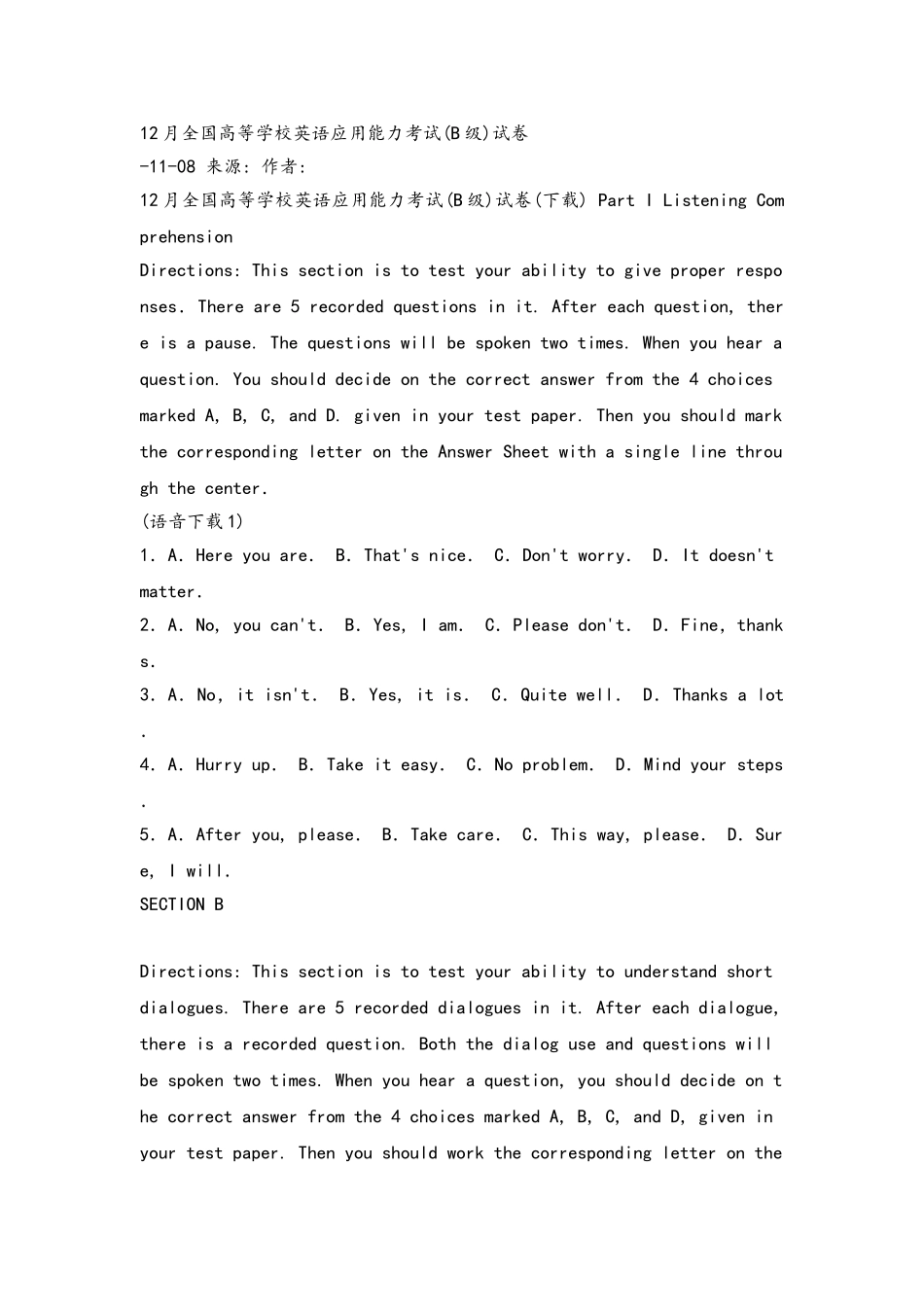 12月全国高等学校英语应用能力考试(B级)试卷

-11-08 来源: 作者:

12月全国高等学校英语应用能力考试(B级)试卷(下载) Part I Listening Comprehension

Directions: This section is to test your ability to give proper responses. There are 5 recorded questions in it. After each question, there is a pause. The questions will be spoken two times. When you hear a question. You should decide on the correct answer from the 4 choices marked A, B, C, and D. given in your test paper. Then you should mark the corresponding letter on the Answer Sheet with a single line through the center.

(语音下载1)

1. A. Here you are.  B. That's nice.  C. Don't worry.  D. It doesn't matter.

2. A. No, you can't.  B. Yes, I am.  C. Please don't.  D. Fine, thanks.

3. A. No, it isn't.  B. Yes, it is.  C. Quite well.  D. Thanks a lot.

4. A. Hurry up.  B. Take it easy.  C. No problem.  D. Mind your steps.

5. A. After you, please.  B. Take care.  C. This way, please.  D. Sure, I will.

SECTION B

Directions: This section is to test your ability to understand short dialogues. There are 5 recorded dialogues in it. After each dialogue, there is a recorded question. Both the dialog use and questions will be spoken two times. When you hear a question, you should decide on the correct answer from the 4 choices marked A, B, C, and D, given in your test paper. Then you should work the corresponding letter on the